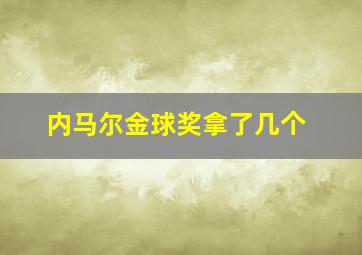 内马尔金球奖拿了几个